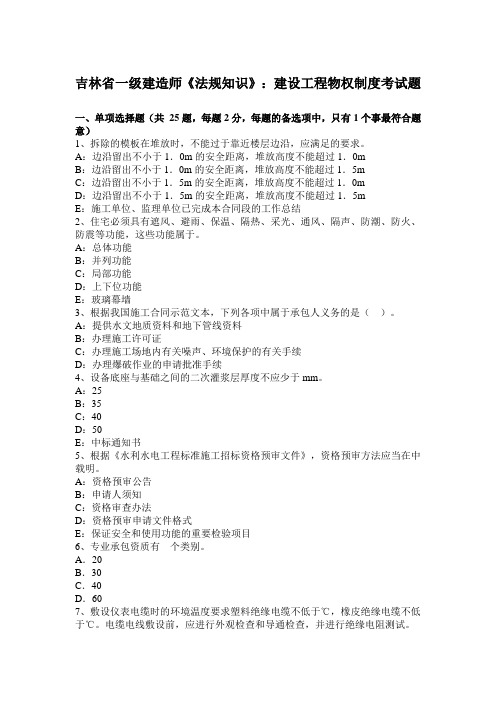 吉林省一级建造师《法规知识》：建设工程物权制度考试题

一、单项选择题（共 25 题，每题 2 分，每题的备选项中，只有 1 个事最符合题意）
1、拆除的模板在堆放时，不能过于靠近楼层边沿，应满足的要求。
A：边沿留出不小于 1．0m 的安全距离，堆放高度不能超过 1．0m
B：边沿留出不小于 1．0m 的安全距离，堆放高度不能超过 1．5m
C：边沿留出不小于 1．5m 的安全距离，堆放高度不能超过 1．0m
D：边沿留出不小于 1．5m 的安全距离，堆放高度不能超过 1．5m
E：施工单位、监理单位已完成本合同段的工作总结
2、住宅必须具有遮风、避雨、保温、隔热、采光、通风、隔声、防潮、防火、防震等功能，这些功能属于。
A：总体功能
B：并列功能
C：局部功能
D：上下位功能
E：玻璃幕墙
3、根据我国施工合同示范文本，下列各项中属于承包人义务的是（ ）。
A：提供水文地质资料和地下管线资料
B：办理施工许可证
C：办理施工场地内有关噪声、环境保护的有关手续
D：办理爆破作业的申请批准手续
4、设备底座与基础之间的二次灌浆层厚度不应少于 mm。
A：25
B：35
C：40
D：50
E：中标通知书
5、根据《水利水电工程标准施工招标资格预审文件》，资格预审方法应当在中载明。
A：资格预审公告
B：申请人须知
C：资格审查办法
D：资格预审申请文件格式
E：保证安全和使用功能的重要检验项目
6、专业承包资质有 个类别。
A．20
B．30
C．40
D．60
7、敷设仪表电缆时的环境温度要求塑料绝缘电缆不低于℃，橡皮绝缘电缆不低于℃。电缆电线敷设前，应进行外观检查和导通检查，并进行绝缘电阻测试。